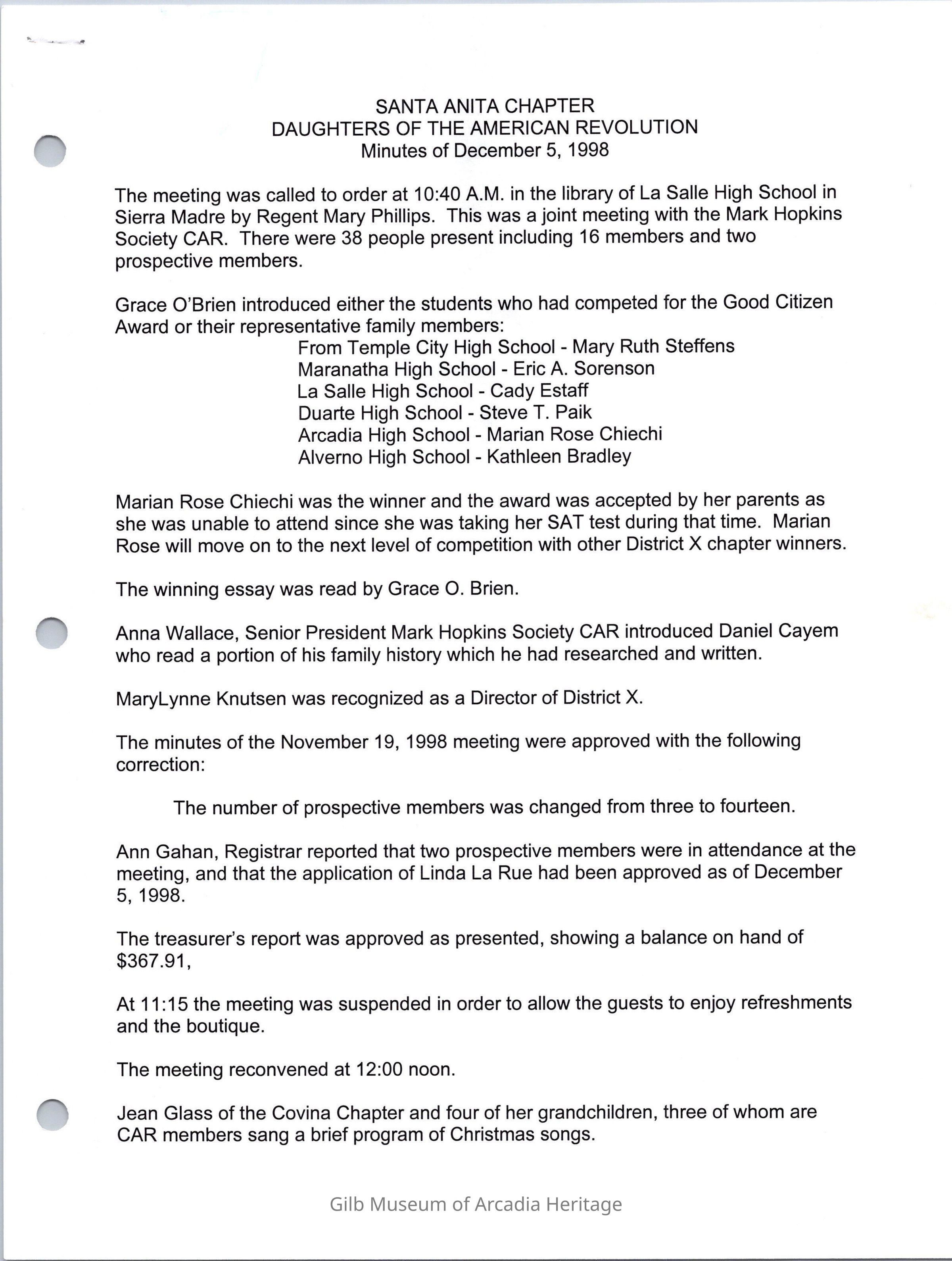 SANTA ANITA CHAPTER
DAUGHTERS OF THE AMERICAN REVOLUTION
Minutes of December 5, 1998

The meeting was called to order at 10:40 A.M. in the library of La Salle High School in Sierra Madre by Regent Mary Phillips. This was a joint meeting with the Mark Hopkins Society CAR. There were 38 people present including 16 members and two prospective members.

Grace O'Brien introduced either the students who had competed for the Good Citizen Award or their representative family members:
From Temple City High School - Mary Ruth Steffens
Maranatha High School - Eric A. Sorenson
La Salle High School - Cady Estaff
Duarte High School - Steve T. Paik
Arcadia High School - Marian Rose Chiechi
Alverno High School - Kathleen Bradley

Marian Rose Chiechi was the winner and the award was accepted by her parents as she was unable to attend since she was taking her SAT test during that time. Marian Rose will move on to the next level of competition with other District X chapter winners.

The winning essay was read by Grace O. Brien.

Anna Wallace, Senior President Mark Hopkins Society CAR introduced Daniel Cayem who read a portion of his family history which he had researched and written.

MaryLynne Knutsen was recognized as a Director of District X.

The minutes of the November 19, 1998 meeting were approved with the following correction:

The number of prospective members was changed from three to fourteen.

Ann Gahan, Registrar reported that two prospective members were in attendance at the meeting, and that the application of Linda La Rue had been approved as of December 5, 1998.

The treasurer's report was approved as presented, showing a balance on hand of $367.91,

At 11:15 the meeting was suspended in order to allow the guests to enjoy refreshments and the boutique.

The meeting reconvened at 12:00 noon.

Jean Glass of the Covina Chapter and four of her grandchildren, three of whom are CAR members sang a brief program of Christmas songs.

Gilb Museum of Arcadia Heritage